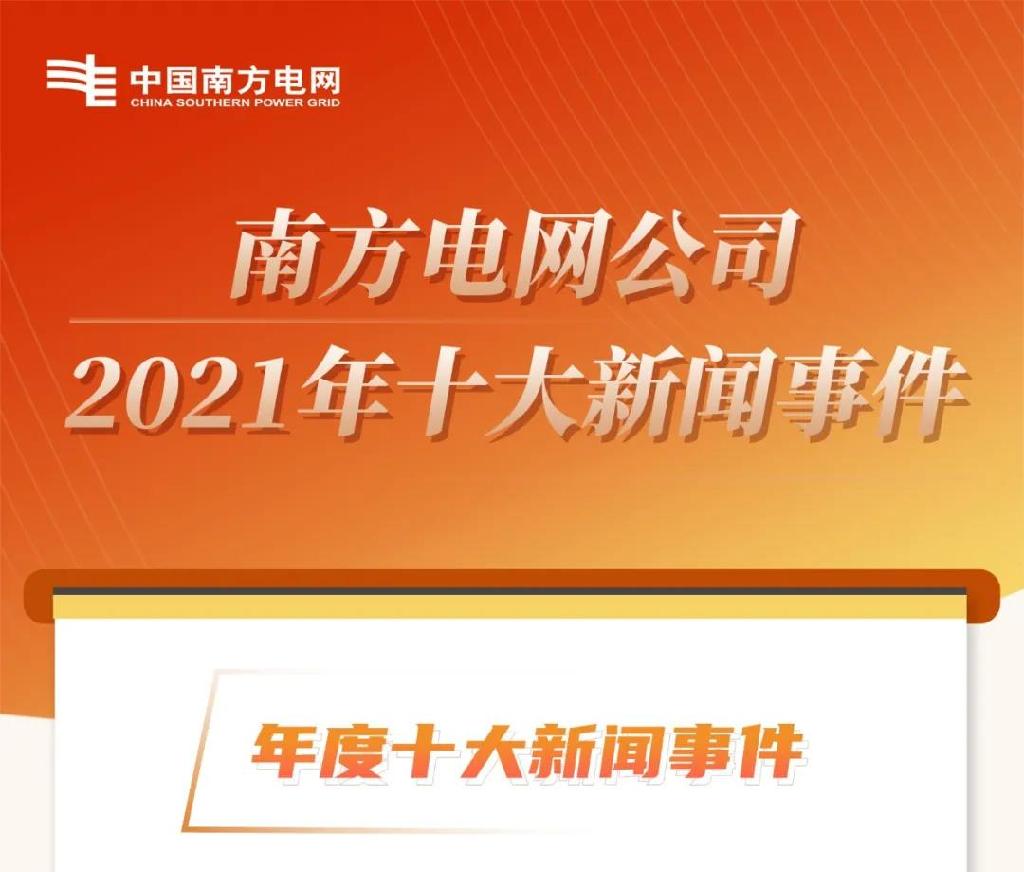 中国南方电网
CHINA SOUTHERN POWER GRID

南方电网公司
2021年十大新闻事件

年度十大新闻事件